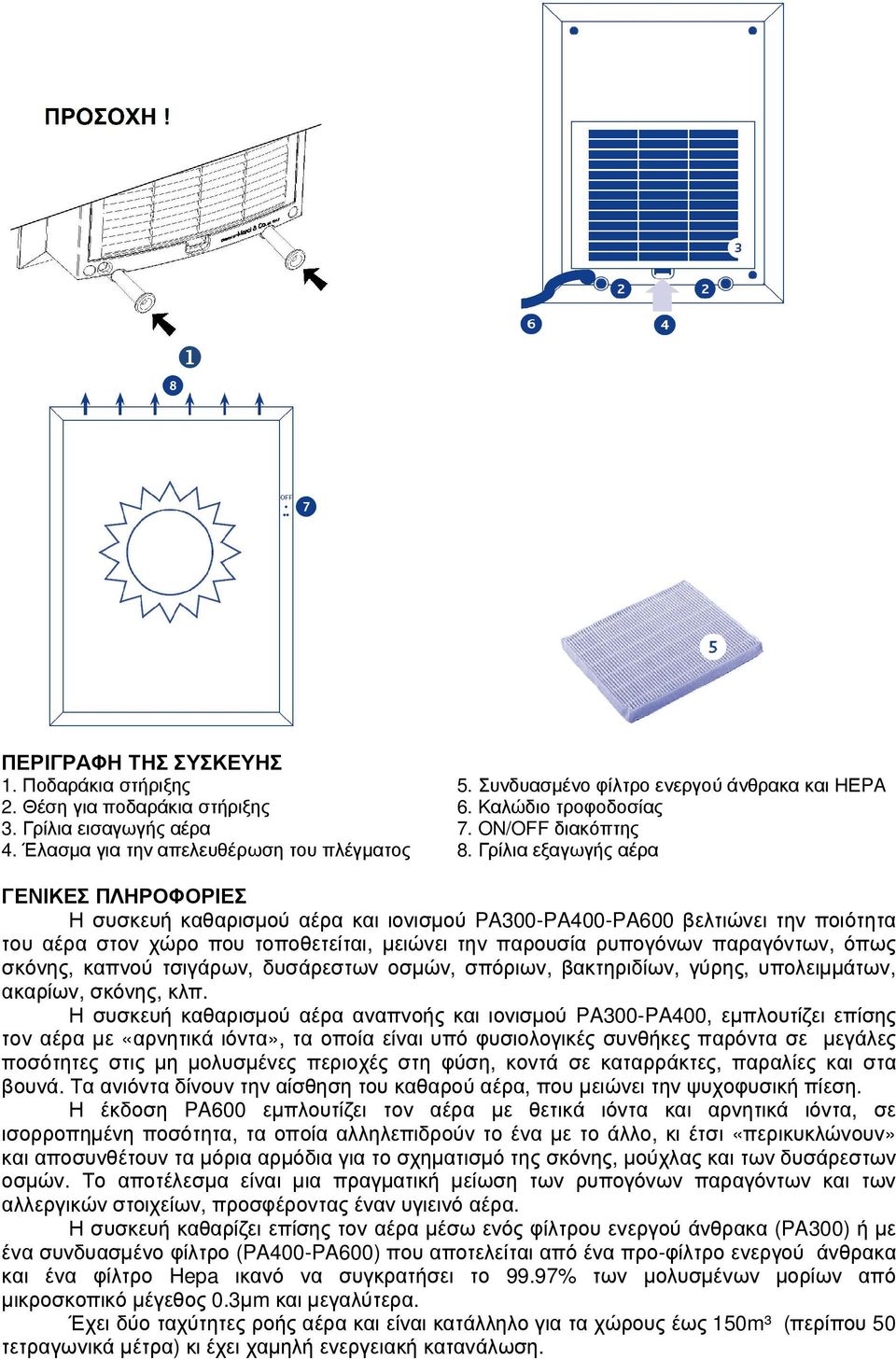 ΠΡΟΣΟΧΗ !

3

2 2

6 4

1

8

OFF

7

5

ΠΕΡΙΓΡΑΦΗ ΤΗΣ ΣΥΣΚΕΥΗΣ
1. Ποδαράκια στήριξης
2. Θέση για ποδαράκια στήριξης
3. Γρίλια εισαγωγής αέρα
4. Έλασμα για την απελευθέρωση του πλέγματος

5. Συνδυασμένο φίλτρο ενεργού άνθρακα και HEPA
6. Καλώδιο τροφοδοσίας
7. ON/OFF διακόπτης
8. Γρίλια εξαγωγής αέρα

ΓΕΝΙΚΕΣ ΠΛΗΡΟΦΟΡΙΕΣ
Η συσκευή καθαρισμού αέρα και ιονισμού PA300-PA400-PA600 βελτιώνει την ποιότητα του αέρα στον χώρο που τοποθετείται, μειώνει την παρουσία ρυπογόνων παραγόντων, όπως σκόνης, καπνού τσιγάρων, δυσάρεστων οσμών, σπόριων, βακτηριδίων, γύρης, υπολειμμάτων, ακαρίων, σκόνης, κλπ.

Η συσκευή καθαρισμού αέρα αναπνοής και ιονισμού PA300-PA400, εμπλουτίζει επίσης τον αέρα με «αρνητικά ιόντα», τα οποία είναι υπό φυσιολογικές συνθήκες παρόντα σε μεγάλες ποσότητες στις μη μολυσμένες περιοχές στη φύση, κοντά σε καταρράκτες, παραλίες και στα βουνά. Τα ανιόντα δίνουν την αίσθηση του καθαρού αέρα, που μειώνει την ψυχοφυσική πίεση.

Η έκδοση PA600 εμπλουτίζει τον αέρα με θετικά ιόντα και αρνητικά ιόντα, σε ισορροπημένη ποσότητα, τα οποία αλληλεπιδρούν το ένα με το άλλο, κι έτσι «περικυκλώνουν» και αποσυνθέτουν τα μόρια αρμόδια για το σχηματισμό της σκόνης, μούχλας και των δυσάρεστων οσμών. Το αποτέλεσμα είναι μια πραγματική μείωση των ρυπογόνων παραγόντων και των αλλεργικών στοιχείων, προσφέροντας έναν υγιεινό αέρα.

Η συσκευή καθαρίζει επίσης τον αέρα μέσω ενός φίλτρου ενεργού άνθρακα (PA300) ή με ένα συνδυασμένο φίλτρο (PA400-PA600) που αποτελείται από ένα προ-φίλτρο ενεργού άνθρακα και ένα φίλτρο Hepa ικανό να συγκρατήσει το 99.97% των μολυσμένων μορίων από μικροσκοπικό μέγεθος 0.3μm και μεγαλύτερα.

Έχει δύο ταχύτητες ροής αέρα και είναι κατάλληλο για τα χώρους έως 150m³ (περίπου 50 τετραγωνικά μέτρα) κι έχει χαμηλή ενεργειακή κατανάλωση.